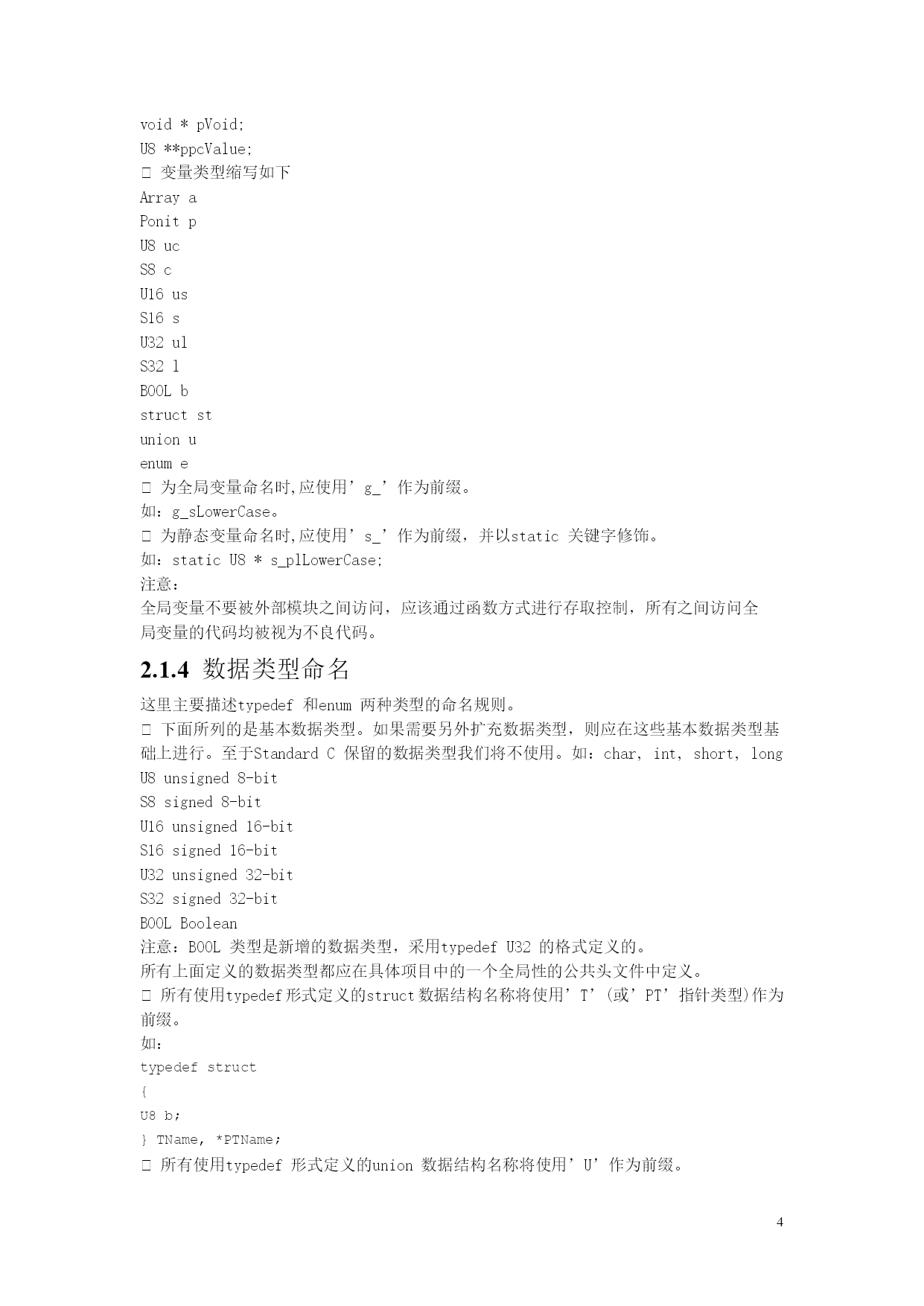 void * pVoid;
U8 **ppcValue;
□ 变量类型缩写如下
Array a
Ponit p
U8 uc
S8 c
U16 us
S16 s
U32 ul
S32 l
BOOL b
struct st
union u
enum e
□ 为全局变量命名时,应使用’g_’作为前缀。
如：g_sLowerCase。
□ 为静态变量命名时,应使用’s_’作为前缀，并以static 关键字修饰。
如：static U8 * s_plLowerCase;
注意：
全局变量不要被外部模块之间访问，应该通过函数方式进行存取控制，所有之间访问全局变量的代码均被视为不良代码。

2.1.4 数据类型命名

这里主要描述typedef 和enum 两种类型的命名规则。
□ 下面所列的是基本数据类型。如果需要另外扩充数据类型，则应在这些基本数据类型基础上进行。至于Standard C 保留的数据类型我们将不使用。如：char, int, short, long
U8 unsigned 8-bit
S8 signed 8-bit
U16 unsigned 16-bit
S16 signed 16-bit
U32 unsigned 32-bit
S32 signed 32-bit
BOOL Boolean
注意：BOOL 类型是新增的数据类型，采用typedef U32 的格式定义的。
所有上面定义的数据类型都应在具体项目中的一个全局性的公共头文件中定义。
□ 所有使用typedef形式定义的struct数据结构名称将使用’T’(或’PT’指针类型)作为前缀。
如：
typedef struct
{
U8 b;
} TName, *PTName;
□ 所有使用typedef 形式定义的union 数据结构名称将使用’U’作为前缀。

4